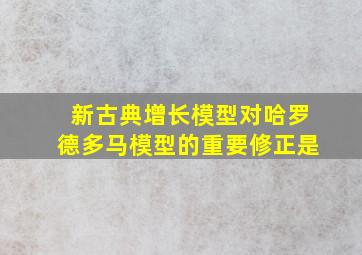 新古典增长模型对哈罗德多马模型的重要修正是